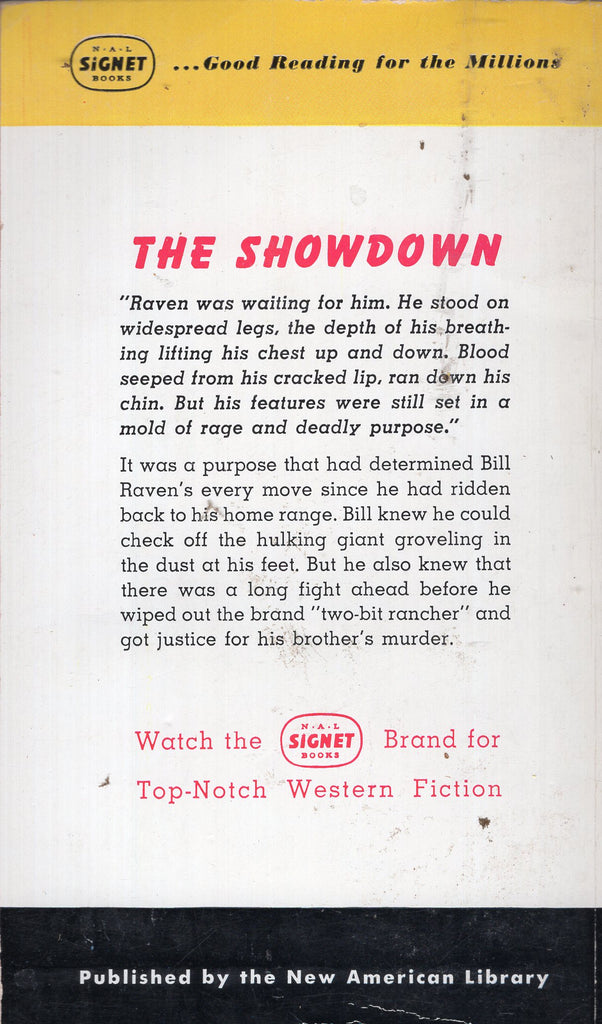 N·A·L
SIGNET
BOOKS

...Good Reading for the Millions

THE SHOWDOWN

"Raven was waiting for him. He stood on widespread legs, the depth of his breathing lifting his chest up and down. Blood seeped from his cracked lip, ran down his chin. But his features were still set in a mold of rage and deadly purpose."

It was a purpose that had determined Bill Raven's every move since he had ridden back to his home range. Bill knew he could check off the hulking giant groveling in the dust at his feet. But he also knew that there was a long fight ahead before he wiped out the brand "two-bit rancher" and got justice for his brother's murder.

Watch the N·A·L SIGNET BOOKS Brand for Top-Notch Western Fiction

Published by the New American Library